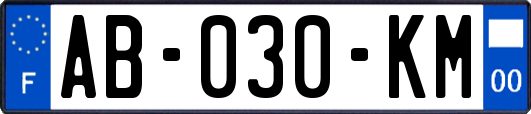 F
AB-030-KM
00